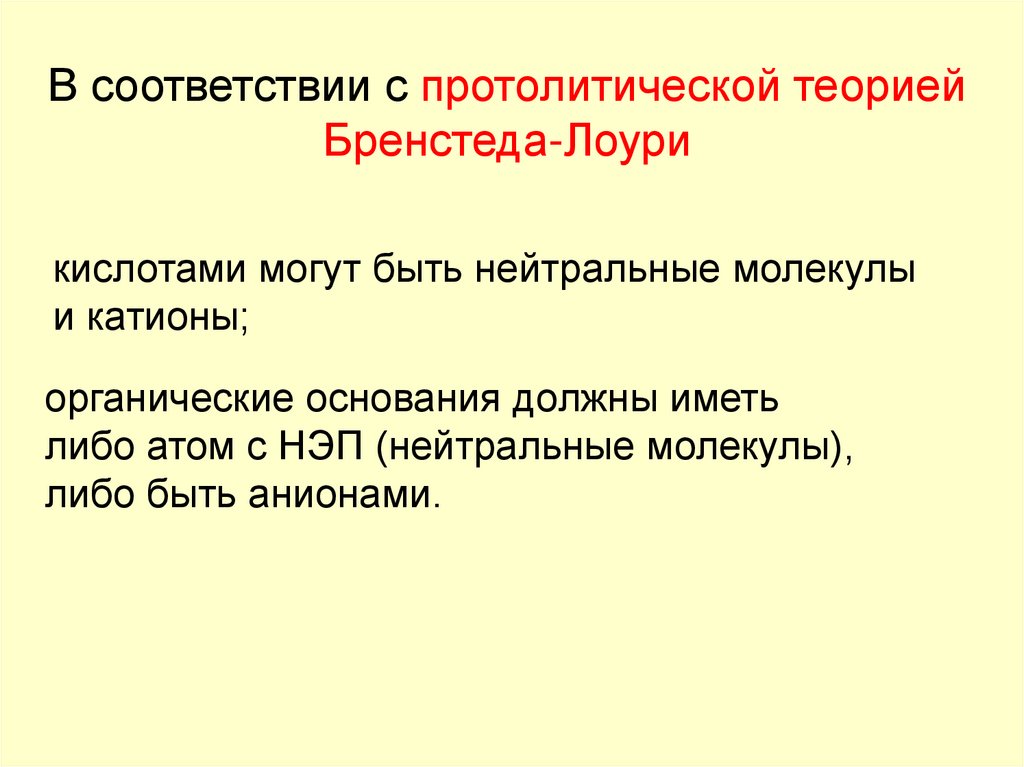 В соответствии с протолитической теорией Бренстеда-Лоури

кислотами могут быть нейтральные молекулы и катионы;

органические основания должны иметь либо атом с НЭП (нейтральные молекулы), либо быть анионами.